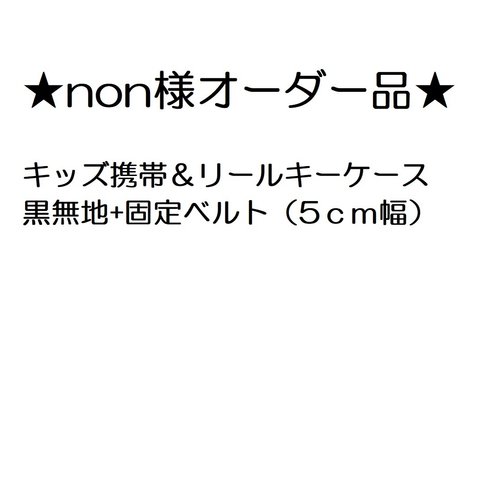 ★non様オーダー品★

キッズ携帯＆リールキーケース
黒無地+固定ベルト（５ｃｍ幅）